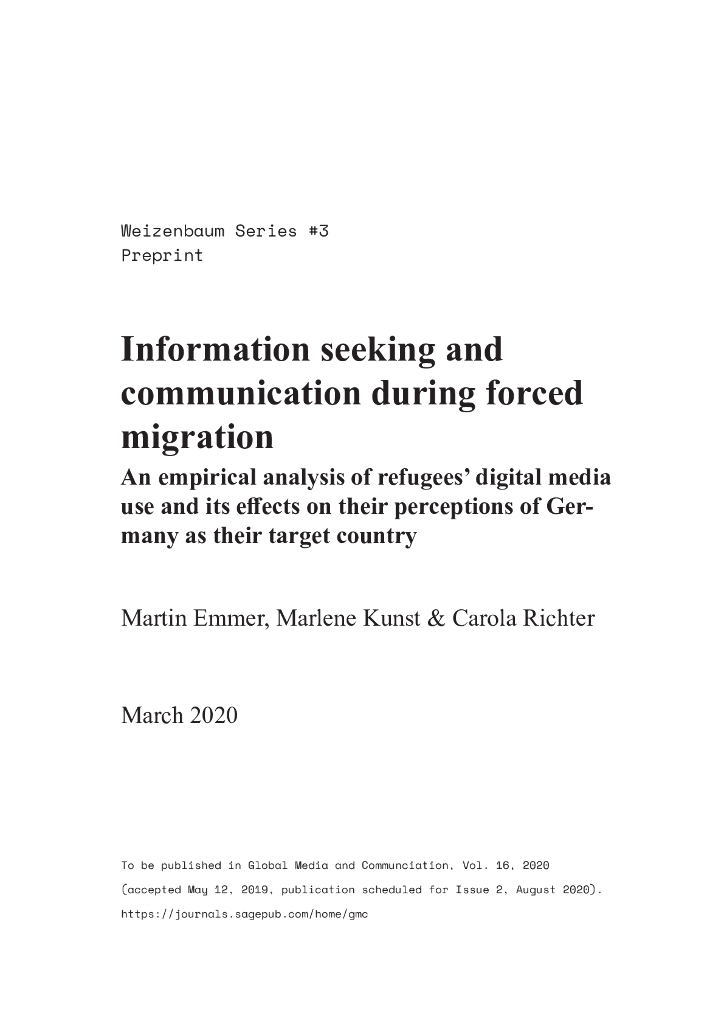 Weizenbaum Series #3
Preprint

Information seeking and communication during forced migration

An empirical analysis of refugees' digital media use and its effects on their perceptions of Germany as their target country

Martin Emmer, Marlene Kunst & Carola Richter

March 2020

To be published in Global Media and Communciation, Vol. 16, 2020
(accepted May 12, 2019, publication scheduled for Issue 2, August 2020).
https://journals.sagepub.com/home/gmc